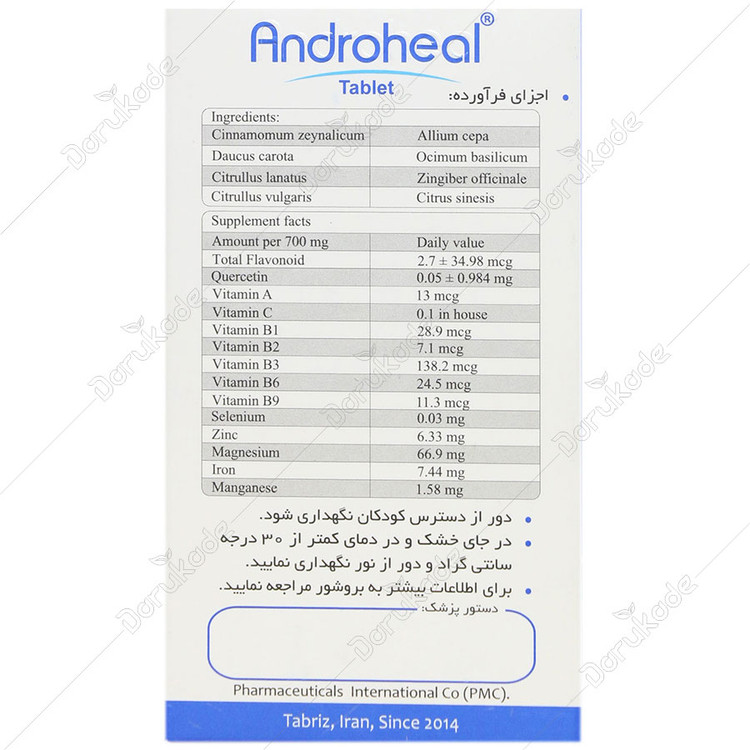 Androheal®
Tablet

• اجزای فرآورده:

Ingredients:

| Cinnamomum zeynalicum | Allium cepa |
|---|---|
| Daucus carota | Ocimum basilicum |
| Citrullus lanatus | Zingiber officinale |
| Citrullus vulgaris | Citrus sinesis |

Supplement facts

| Amount per 700 mg | Daily value |
|---|---|
| Total Flavonoid | 2.7 ± 34.98 mcg |
| Quercetin | 0.05 ± 0.984 mg |
| Vitamin A | 13 mcg |
| Vitamin C | 0.1 in house |
| Vitamin B1 | 28.9 mcg |
| Vitamin B2 | 7.1 mcg |
| Vitamin B3 | 138.2 mcg |
| Vitamin B6 | 24.5 mcg |
| Vitamin B9 | 11.3 mcg |
| Selenium | 0.03 mg |
| Zinc | 6.33 mg |
| Magnesium | 66.9 mg |
| Iron | 7.44 mg |
| Manganese | 1.58 mg |

• دور از دسترس کودکان نگهداری شود.
• در جای خشک و در دمای کمتر از ۳۰ درجه سانتی گراد و دور از نور نگهداری نمایید.
• برای اطلاعات بیشتر به بروشور مراجعه نمایید.

دستور پزشک:

Pharmaceuticals International Co (PMC).

Tabriz, Iran, Since 2014

Darukade